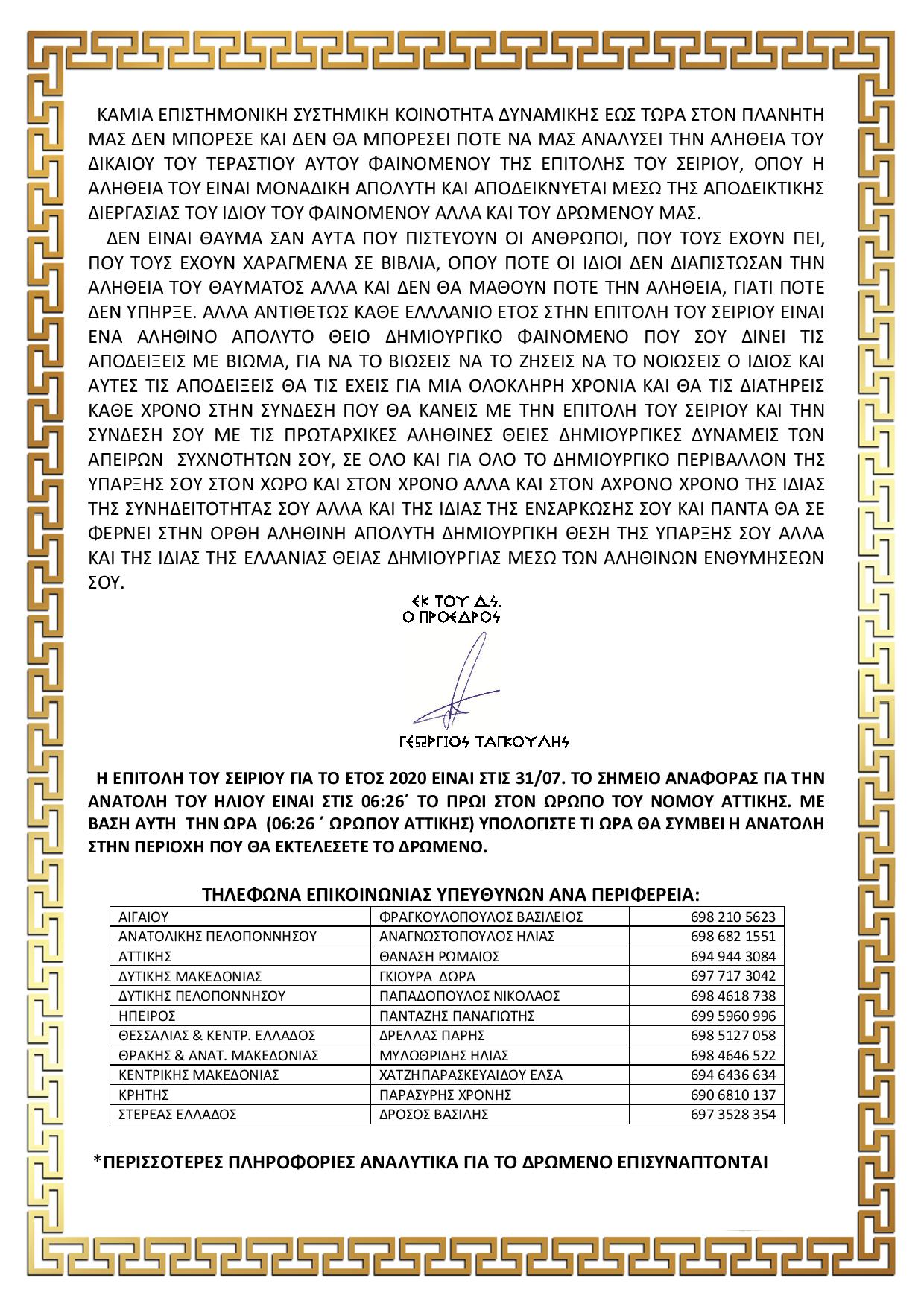 ΚΑΜΙΑ ΕΠΙΣΤΗΜΟΝΙΚΗ ΣΥΣΤΗΜΙΚΗ ΚΟΙΝΟΤΗΤΑ ΔΥΝΑΜΙΚΗΣ ΕΩΣ ΤΩΡΑ ΣΤΟΝ ΠΛΑΝΗΤΗ ΜΑΣ ΔΕΝ ΜΠΟΡΕΣΕ ΚΑΙ ΔΕΝ ΘΑ ΜΠΟΡΕΣΕΙ ΠΟΤΕ ΝΑ ΜΑΣ ΑΝΑΛΥΣΕΙ ΤΗΝ ΑΛΗΘΕΙΑ ΤΟΥ ΔΙΚΑΙΟΥ ΤΟΥ ΤΕΡΑΣΤΙΟΥ ΑΥΤΟΥ ΦΑΙΝΟΜΕΝΟΥ ΤΗΣ ΕΠΙΤΟΛΗΣ ΤΟΥ ΣΕΙΡΙΟΥ, ΟΠΟΥ Η ΑΛΗΘΕΙΑ ΤΟΥ ΕΙΝΑΙ ΜΟΝΑΔΙΚΗ ΑΠΟΛΥΤΗ ΚΑΙ ΑΠΟΔΕΙΚΝΥΕΤΑΙ ΜΕΣΩ ΤΗΣ ΑΠΟΔΕΙΚΤΙΚΗΣ ΔΙΕΡΓΑΣΙΑΣ ΤΟΥ ΙΔΙΟΥ ΤΟΥ ΦΑΙΝΟΜΕΝΟΥ ΑΛΛΑ ΚΑΙ ΤΟΥ ΔΡΩΜΕΝΟΥ ΜΑΣ.

ΔΕΝ ΕΙΝΑΙ ΘΑΥΜΑ ΣΑΝ ΑΥΤΑ ΠΟΥ ΠΙΣΤΕΥΟΥΝ ΟΙ ΑΝΘΡΩΠΟΙ, ΠΟΥ ΤΟΥΣ ΕΧΟΥΝ ΠΕΙ, ΠΟΥ ΤΟΥΣ ΕΧΟΥΝ ΧΑΡΑΓΜΕΝΑ ΣΕ ΒΙΒΛΙΑ, ΟΠΟΥ ΠΟΤΕ ΟΙ ΙΔΙΟΙ ΔΕΝ ΔΙΑΠΙΣΤΩΣΑΝ ΤΗΝ ΑΛΗΘΕΙΑ ΤΟΥ ΘΑΥΜΑΤΟΣ ΑΛΛΑ ΚΑΙ ΔΕΝ ΘΑ ΜΑΘΟΥΝ ΠΟΤΕ ΤΗΝ ΑΛΗΘΕΙΑ, ΓΙΑΤΙ ΠΟΤΕ ΔΕΝ ΥΠΗΡΞΕ. ΑΛΛΑ ΑΝΤΙΘΕΤΩΣ ΚΑΘΕ ΕΛΛΑΝΙΟ ΕΤΟΣ ΣΤΗΝ ΕΠΙΤΟΛΗ ΤΟΥ ΣΕΙΡΙΟΥ ΕΙΝΑΙ ΕΝΑ ΑΛΗΘΙΝΟ ΑΠΟΛΥΤΟ ΘΕΙΟ ΔΗΜΙΟΥΡΓΙΚΟ ΦΑΙΝΟΜΕΝΟ ΠΟΥ ΣΟΥ ΔΙΝΕΙ ΤΙΣ ΑΠΟΔΕΙΞΕΙΣ ΜΕ ΒΙΩΜΑ, ΓΙΑ ΝΑ ΤΟ ΒΙΩΣΕΙΣ ΝΑ ΤΟ ΖΗΣΕΙΣ ΝΑ ΤΟ ΝΟΙΩΣΕΙΣ Ο ΙΔΙΟΣ ΚΑΙ ΑΥΤΕΣ ΤΙΣ ΑΠΟΔΕΙΞΕΙΣ ΘΑ ΤΙΣ ΕΧΕΙΣ ΓΙΑ ΜΙΑ ΟΛΟΚΛΗΡΗ ΧΡΟΝΙΑ ΚΑΙ ΘΑ ΤΙΣ ΔΙΑΤΗΡΕΙΣ ΚΑΘΕ ΧΡΟΝΟ ΣΤΗΝ ΣΥΝΔΕΣΗ ΠΟΥ ΘΑ ΚΑΝΕΙΣ ΜΕ ΤΗΝ ΕΠΙΤΟΛΗ ΤΟΥ ΣΕΙΡΙΟΥ ΚΑΙ ΤΗΝ ΣΥΝΔΕΣΗ ΣΟΥ ΜΕ ΤΙΣ ΠΡΩΤΑΡΧΙΚΕΣ ΑΛΗΘΙΝΕΣ ΘΕΙΕΣ ΔΗΜΙΟΥΡΓΙΚΕΣ ΔΥΝΑΜΕΙΣ ΤΩΝ ΑΠΕΙΡΩΝ ΣΥΧΝΟΤΗΤΩΝ ΣΟΥ, ΣΕ ΟΛΟ ΚΑΙ ΓΙΑ ΟΛΟ ΤΟ ΔΗΜΙΟΥΡΓΙΚΟ ΠΕΡΙΒΑΛΛΟΝ ΤΗΣ ΥΠΑΡΞΗΣ ΣΟΥ ΣΤΟΝ ΧΩΡΟ ΚΑΙ ΣΤΟΝ ΧΡΟΝΟ ΑΛΛΑ ΚΑΙ ΣΤΟΝ ΑΧΡΟΝΟ ΧΡΟΝΟ ΤΗΣ ΙΔΙΑΣ ΤΗΣ ΣΥΝΗΔΕΙΤΟΤΗΤΑΣ ΣΟΥ ΑΛΛΑ ΚΑΙ ΤΗΣ ΙΔΙΑΣ ΤΗΣ ΕΝΣΑΡΚΩΣΗΣ ΣΟΥ ΚΑΙ ΠΑΝΤΑ ΘΑ ΣΕ ΦΕΡΝΕΙ ΣΤΗΝ ΟΡΘΗ ΑΛΗΘΙΝΗ ΑΠΟΛΥΤΗ ΔΗΜΙΟΥΡΓΙΚΗ ΘΕΣΗ ΤΗΣ ΥΠΑΡΞΗΣ ΣΟΥ ΑΛΛΑ ΚΑΙ ΤΗΣ ΙΔΙΑΣ ΤΗΣ ΕΛΛΑΝΙΑΣ ΘΕΙΑΣ ΔΗΜΙΟΥΡΓΙΑΣ ΜΕΣΩ ΤΩΝ ΑΛΗΘΙΝΩΝ ΕΝΘΥΜΗΣΕΩΝ ΣΟΥ.

ΕΚ ΤΟΥ Δ.Σ.
Ο ΠΡΟΕΔΡΟΣ

ΓΕΩΡΓΙΟΣ ΤΑΓΚΟΥΛΗΣ

Η ΕΠΙΤΟΛΗ ΤΟΥ ΣΕΙΡΙΟΥ ΓΙΑ ΤΟ ΕΤΟΣ 2020 ΕΙΝΑΙ ΣΤΙΣ 31/07. ΤΟ ΣΗΜΕΙΟ ΑΝΑΦΟΡΑΣ ΓΙΑ ΤΗΝ ΑΝΑΤΟΛΗ ΤΟΥ ΗΛΙΟΥ ΕΙΝΑΙ ΣΤΙΣ 06:26΄ ΤΟ ΠΡΩΙ ΣΤΟΝ ΩΡΩΠΟ ΤΟΥ ΝΟΜΟΥ ΑΤΤΙΚΗΣ. ΜΕ ΒΑΣΗ ΑΥΤΗ ΤΗΝ ΩΡΑ (06:26 ΄ ΩΡΩΠΟΥ ΑΤΤΙΚΗΣ) ΥΠΟΛΟΓΙΣΤΕ ΤΙ ΩΡΑ ΘΑ ΣΥΜΒΕΙ Η ΑΝΑΤΟΛΗ ΣΤΗΝ ΠΕΡΙΟΧΗ ΠΟΥ ΘΑ ΕΚΤΕΛΕΣΕΤΕ ΤΟ ΔΡΩΜΕΝΟ.

ΤΗΛΕΦΩΝΑ ΕΠΙΚΟΙΝΩΝΙΑΣ ΥΠΕΥΘΥΝΩΝ ΑΝΑ ΠΕΡΙΦΕΡΕΙΑ:

| ΑΙΓΑΙΟΥ | ΦΡΑΓΚΟΥΛΟΠΟΥΛΟΣ ΒΑΣΙΛΕΙΟΣ | 698 210 5623 |
|---|---|---|
| ΑΝΑΤΟΛΙΚΗΣ ΠΕΛΟΠΟΝΝΗΣΟΥ | ΑΝΑΓΝΩΣΤΟΠΟΥΛΟΣ ΗΛΙΑΣ | 698 682 1551 |
| ΑΤΤΙΚΗΣ | ΘΑΝΑΣΗ ΡΩΜΑΙΟΣ | 694 944 3084 |
| ΔΥΤΙΚΗΣ ΜΑΚΕΔΟΝΙΑΣ | ΓΚΙΟΥΡΑ ΔΩΡΑ | 697 717 3042 |
| ΔΥΤΙΚΗΣ ΠΕΛΟΠΟΝΝΗΣΟΥ | ΠΑΠΑΔΟΠΟΥΛΟΣ ΝΙΚΟΛΑΟΣ | 698 4618 738 |
| ΗΠΕΙΡΟΣ | ΠΑΝΤΑΖΗΣ ΠΑΝΑΓΙΩΤΗΣ | 699 5960 996 |
| ΘΕΣΣΑΛΙΑΣ & ΚΕΝΤΡ. ΕΛΛΑΔΟΣ | ΔΡΕΛΛΑΣ ΠΑΡΗΣ | 698 5127 058 |
| ΘΡΑΚΗΣ & ΑΝΑΤ. ΜΑΚΕΔΟΝΙΑΣ | ΜΥΛΩΘΡΙΔΗΣ ΗΛΙΑΣ | 698 4646 522 |
| ΚΕΝΤΡΙΚΗΣ ΜΑΚΕΔΟΝΙΑΣ | ΧΑΤΖΗΠΑΡΑΣΚΕΥΑΙΔΟΥ ΕΛΣΑ | 694 6436 634 |
| ΚΡΗΤΗΣ | ΠΑΡΑΣΥΡΗΣ ΧΡΟΝΗΣ | 690 6810 137 |
| ΣΤΕΡΕΑΣ ΕΛΛΑΔΟΣ | ΔΡΟΣΟΣ ΒΑΣΙΛΗΣ | 697 3528 354 |

*ΠΕΡΙΣΣΟΤΕΡΕΣ ΠΛΗΡΟΦΟΡΙΕΣ ΑΝΑΛΥΤΙΚΑ ΓΙΑ ΤΟ ΔΡΩΜΕΝΟ ΕΠΙΣΥΝΑΠΤΟΝΤΑΙ